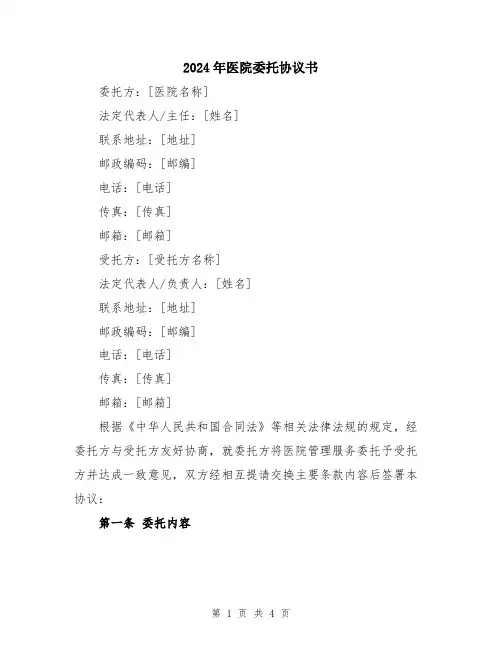 2024年医院委托协议书

委托方：[医院名称]

法定代表人/主任：[姓名]

联系地址：[地址]

邮政编码：[邮编]

电话：[电话]

传真：[传真]

邮箱：[邮箱]

受托方：[受托方名称]

法定代表人/负责人：[姓名]

联系地址：[地址]

邮政编码：[邮编]

电话：[电话]

传真：[传真]

邮箱：[邮箱]

根据《中华人民共和国合同法》等相关法律法规的规定，经委托方与受托方友好协商，就委托方将医院管理服务委托予受托方并达成一致意见，双方经相互提请交换主要条款内容后签署本协议：

第一条 委托内容

第 1 页 共 4 页